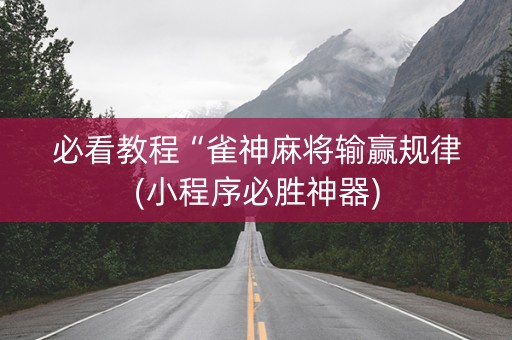 必看教程“雀神麻将输赢规律(小程序必胜神器)